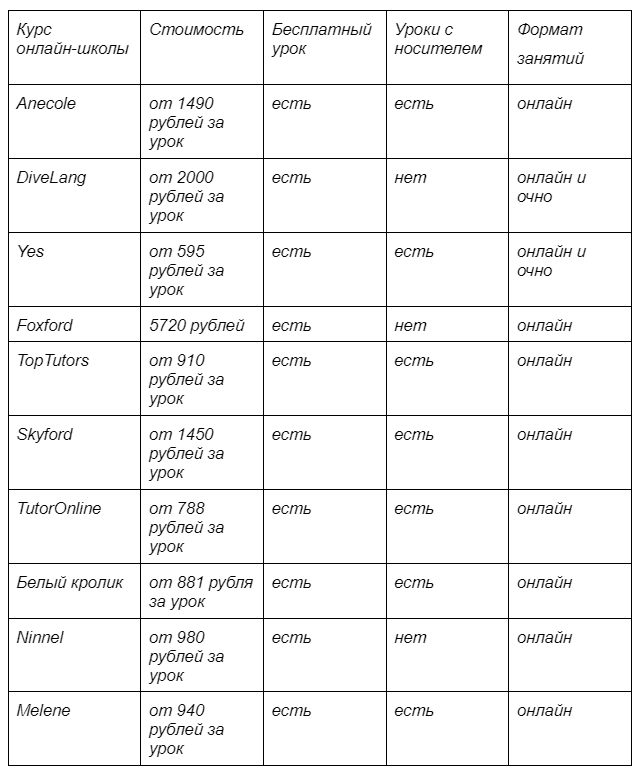 | Курс онлайн-школы | Стоимость | Бесплатный урок | Уроки с носителем | Формат занятий |
|---|---|---|---|---|
| Anecole | от 1490 рублей за урок | есть | есть | онлайн |
| DiveLang | от 2000 рублей за урок | есть | нет | онлайн и очно |
| Yes | от 595 рублей за урок | есть | есть | онлайн и очно |
| Foxford | 5720 рублей | есть | нет | онлайн |
| TopTutors | от 910 рублей за урок | есть | есть | онлайн |
| Skyford | от 1450 рублей за урок | есть | есть | онлайн |
| TutorOnline | от 788 рублей за урок | есть | есть | онлайн |
| Белый кролик | от 881 рубля за урок | есть | есть | онлайн |
| Ninnel | от 980 рублей за урок | есть | нет | онлайн |
| Melene | от 940 рублей за урок | есть | есть | онлайн |